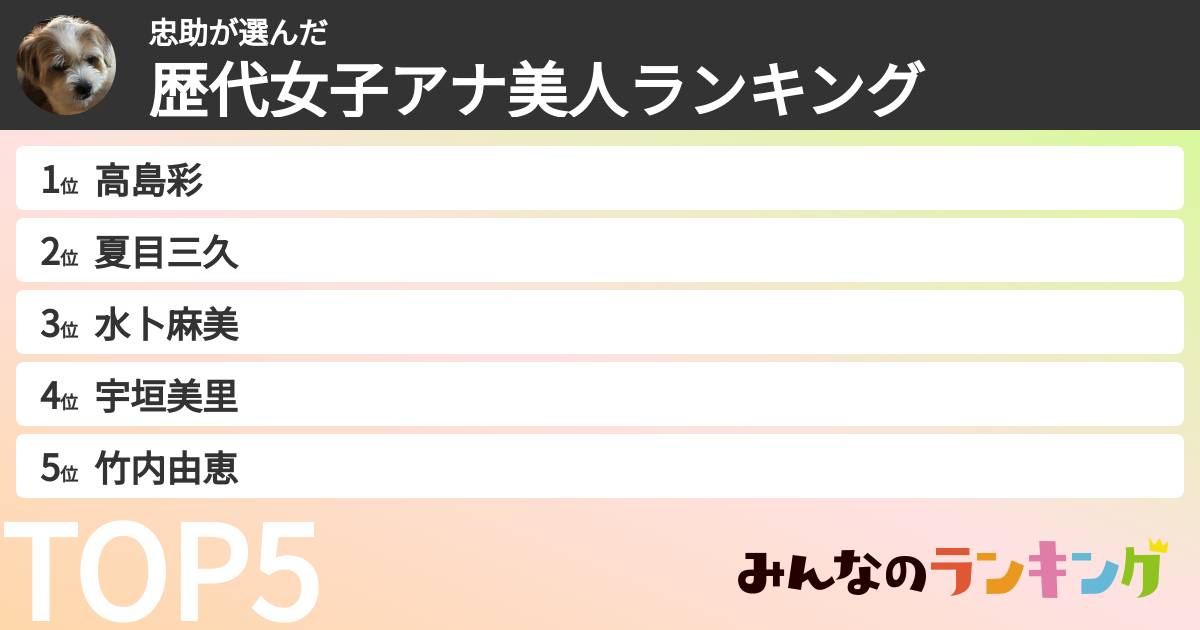 忠助が選んだ
歴代女子アナ美人ランキング

1位 高島彩
2位 夏目三久
3位 水卜麻美
4位 宇垣美里
5位 竹内由恵

TOP5

みんなのランキング